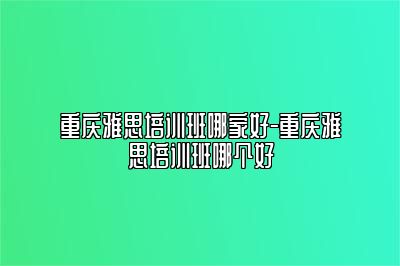 重庆雅思培训班哪家好-重庆雅思培训班哪个好